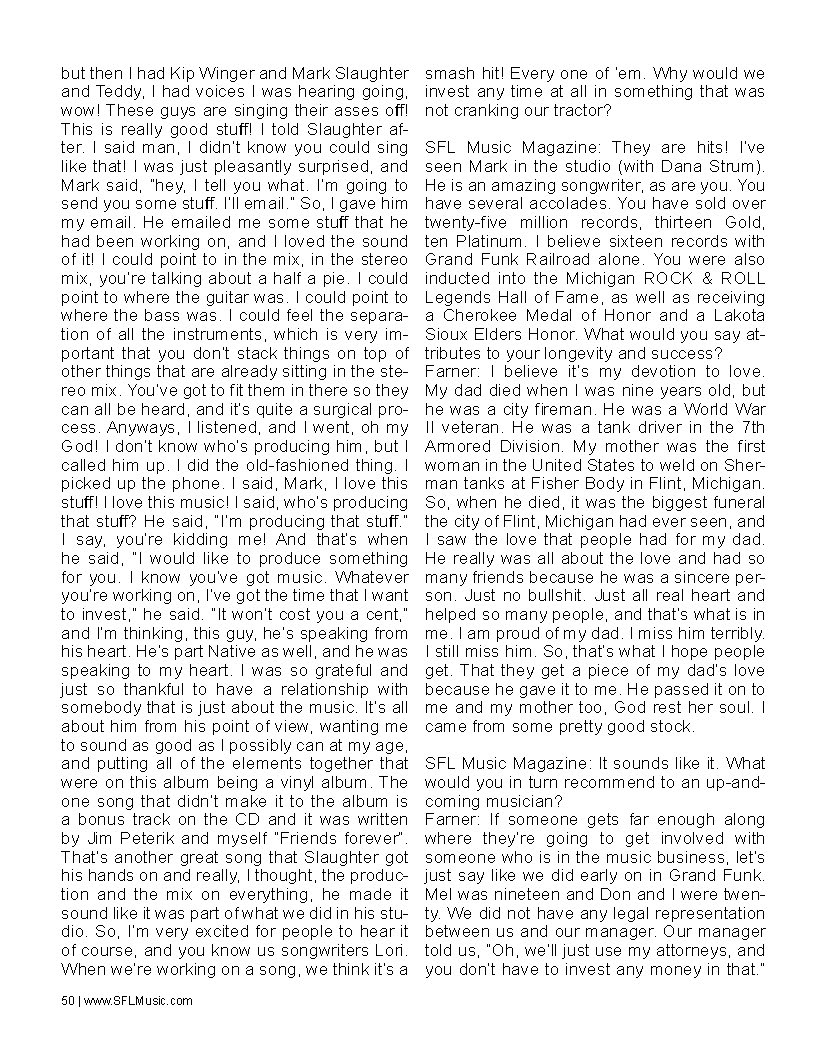 but then I had Kip Winger and Mark Slaughter and Teddy, I had voices I was hearing going, wow! These guys are singing their asses off! This is really good stuff! I told Slaughter after. I said man, I didn't know you could sing like that! I was just pleasantly surprised, and Mark said, "hey, I tell you what. I'm going to send you some stuff. I'll email." So, I gave him my email. He emailed me some stuff that he had been working on, and I loved the sound of it! I could point to in the mix, in the stereo mix, you're talking about a half a pie. I could point to where the guitar was. I could point to where the bass was. I could feel the separation of all the instruments, which is very important that you don't stack things on top of other things that are already sitting in the stereo mix. You've got to fit them in there so they can all be heard, and it's quite a surgical process. Anyways, I listened, and I went, oh my God! I don't know who's producing him, but I called him up. I did the old-fashioned thing. I picked up the phone. I said, Mark, I love this stuff! I love this music! I said, who's producing that stuff? He said, "I'm producing that stuff." I say, you're kidding me! And that's when he said, "I would like to produce something for you. I know you've got music. Whatever you're working on, I've got the time that I want to invest," he said. "It won't cost you a cent," and I'm thinking, this guy, he's speaking from his heart. He's part Native as well, and he was speaking to my heart. I was so grateful and just so thankful to have a relationship with somebody that is just about the music. It's all about him from his point of view, wanting me to sound as good as I possibly can at my age, and putting all of the elements together that were on this album being a vinyl album. The one song that didn't make it to the album is a bonus track on the CD and it was written by Jim Peterik and myself "Friends forever". That's another great song that Slaughter got his hands on and really, I thought, the production and the mix on everything, he made it sound like it was part of what we did in his studio. So, I'm very excited for people to hear it of course, and you know us songwriters Lori. When we're working on a song, we think it's a smash hit! Every one of 'em. Why would we invest any time at all in something that was not cranking our tractor?

SFL Music Magazine: They are hits! I've seen Mark in the studio (with Dana Strum). He is an amazing songwriter, as are you. You have several accolades. You have sold over twenty-five million records, thirteen Gold, ten Platinum. I believe sixteen records with Grand Funk Railroad alone. You were also inducted into the Michigan ROCK & ROLL Legends Hall of Fame, as well as receiving a Cherokee Medal of Honor and a Lakota Sioux Elders Honor. What would you say attributes to your longevity and success?
Farner: I believe it's my devotion to love. My dad died when I was nine years old, but he was a city fireman. He was a World War II veteran. He was a tank driver in the 7th Armored Division. My mother was the first woman in the United States to weld on Sherman tanks at Fisher Body in Flint, Michigan. So, when he died, it was the biggest funeral the city of Flint, Michigan had ever seen, and I saw the love that people had for my dad. He really was all about the love and had so many friends because he was a sincere person. Just no bullshit. Just all real heart and helped so many people, and that's what is in me. I am proud of my dad. I miss him terribly. I still miss him. So, that's what I hope people get. That they get a piece of my dad's love because he gave it to me. He passed it on to me and my mother too, God rest her soul. I came from some pretty good stock.

SFL Music Magazine: It sounds like it. What would you in turn recommend to an up-and-coming musician?
Farner: If someone gets far enough along where they're going to get involved with someone who is in the music business, let's just say like we did early on in Grand Funk. Mel was nineteen and Don and I were twenty. We did not have any legal representation between us and our manager. Our manager told us, "Oh, we'll just use my attorneys, and you don't have to invest any money in that."

50 | www.SFLMusic.com